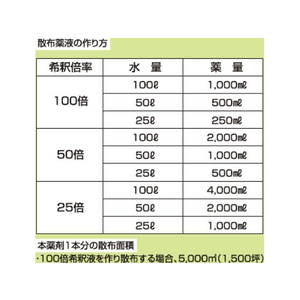 散布薬液の作り方

| 希釈倍率 | 水　量 | 薬　量 |
|---|---|---|
| 100倍 | 100ℓ | 1,000㎖ |
| | 50ℓ | 500㎖ |
| | 25ℓ | 250㎖ |
| 50倍 | 100ℓ | 2,000㎖ |
| | 50ℓ | 1,000㎖ |
| | 25ℓ | 500㎖ |
| 25倍 | 100ℓ | 4,000㎖ |
| | 50ℓ | 2,000㎖ |
| | 25ℓ | 1,000㎖ |

本薬剤1本分の散布面積
・100倍希釈液を作り散布する場合、5,000㎡(1,500坪)